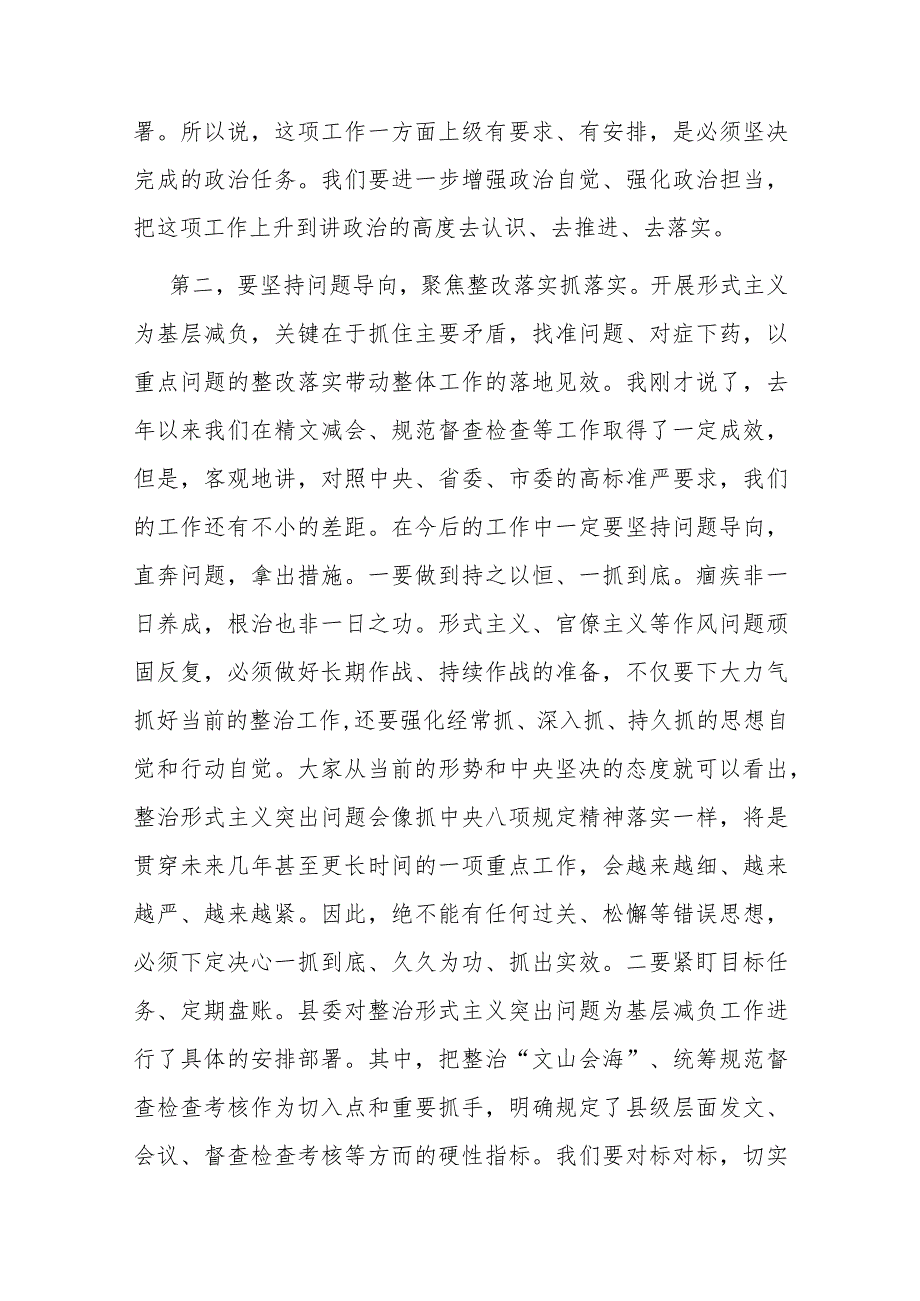 署。所以说，这项工作一方面上级有要求、有安排，是必须坚决完成的政治任务。我们要进一步增强政治自觉、强化政治担当，把这项工作上升到讲政治的高度去认识、去推进、去落实。

第二，要坚持问题导向，聚焦整改落实抓落实。开展形式主义为基层减负，关键在于抓住主要矛盾，找准问题、对症下药，以重点问题的整改落实带动整体工作的落地见效。我刚才说了，去年以来我们在精文减会、规范督查检查等工作取得了一定成效，但是，客观地讲，对照中央、省委、市委的高标准严要求，我们的工作还有不小的差距。在今后的工作中一定要坚持问题导向，直奔问题，拿出措施。一要做到持之以恒、一抓到底。痼疾非一日养成，根治也非一日之功。形式主义、官僚主义等作风问题顽固反复，必须做好长期作战、持续作战的准备，不仅要下大力气抓好当前的整治工作,还要强化经常抓、深入抓、持久抓的思想自觉和行动自觉。大家从当前的形势和中央坚决的态度就可以看出,整治形式主义突出问题会像抓中央八项规定精神落实一样，将是贯穿未来几年甚至更长时间的一项重点工作，会越来越细、越来越严、越来越紧。因此，绝不能有任何过关、松懈等错误思想，必须下定决心一抓到底、久久为功、抓出实效。二要紧盯目标任务、定期盘账。县委对整治形式主义突出问题为基层减负工作进行了具体的安排部署。其中，把整治“文山会海”、统筹规范督查检查考核作为切入点和重要抓手，明确规定了县级层面发文、会议、督查检查考核等方而的硬性指标。我们要对标对标，切实